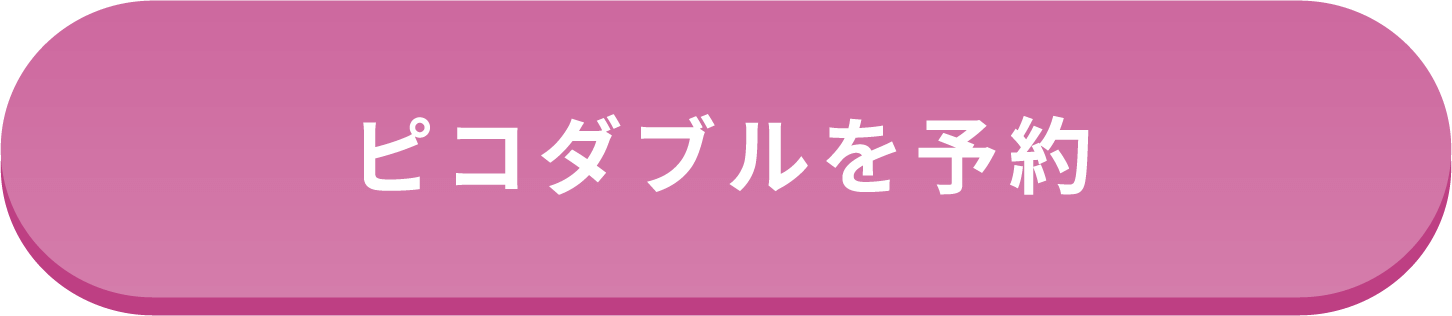 ピコダブルを予約